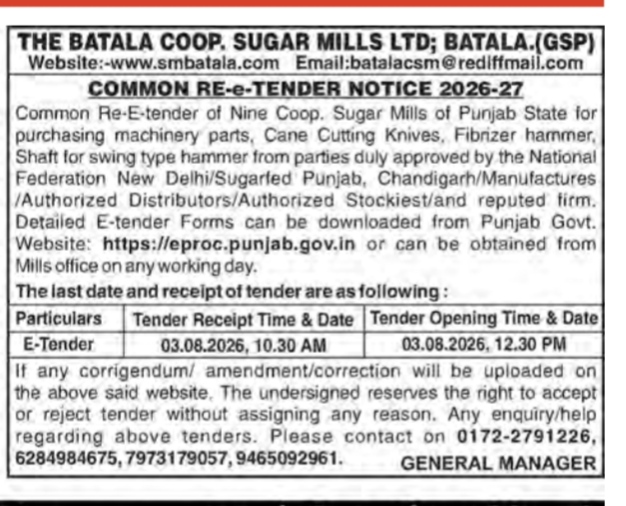 THE BATALA COOP. SUGAR MILLS LTD; BATALA.(GSP)
Website:-www.smbatala.com Email:batalacsm@rediffmail.com

COMMON RE-e-TENDER NOTICE 2026-27

Common Re-E-tender of Nine Coop. Sugar Mills of Punjab State for purchasing machinery parts, Cane Cutting Knives, Fibrizer hammer, Shaft for swing type hammer from parties duly approved by the National Federation New Delhi/Sugarfed Punjab, Chandigarh/Manufactures /Authorized Distributors/Authorized Stockiest/and reputed firm. Detailed E-tender Forms can be downloaded from Punjab Govt. Website: https://eproc.punjab.gov.in or can be obtained from Mills office on any working day.

The last date and receipt of tender are as following :

| Particulars | Tender Receipt Time & Date | Tender Opening Time & Date |
|---|---|---|
| E-Tender | 03.08.2026, 10.30 AM | 03.08.2026, 12.30 PM |

If any corrigendum/ amendment/correction will be uploaded on the above said website. The undersigned reserves the right to accept or reject tender without assigning any reason. Any enquiry/help regarding above tenders. Please contact on 0172-2791226, 6284984675, 7973179057, 9465092961.

GENERAL MANAGER